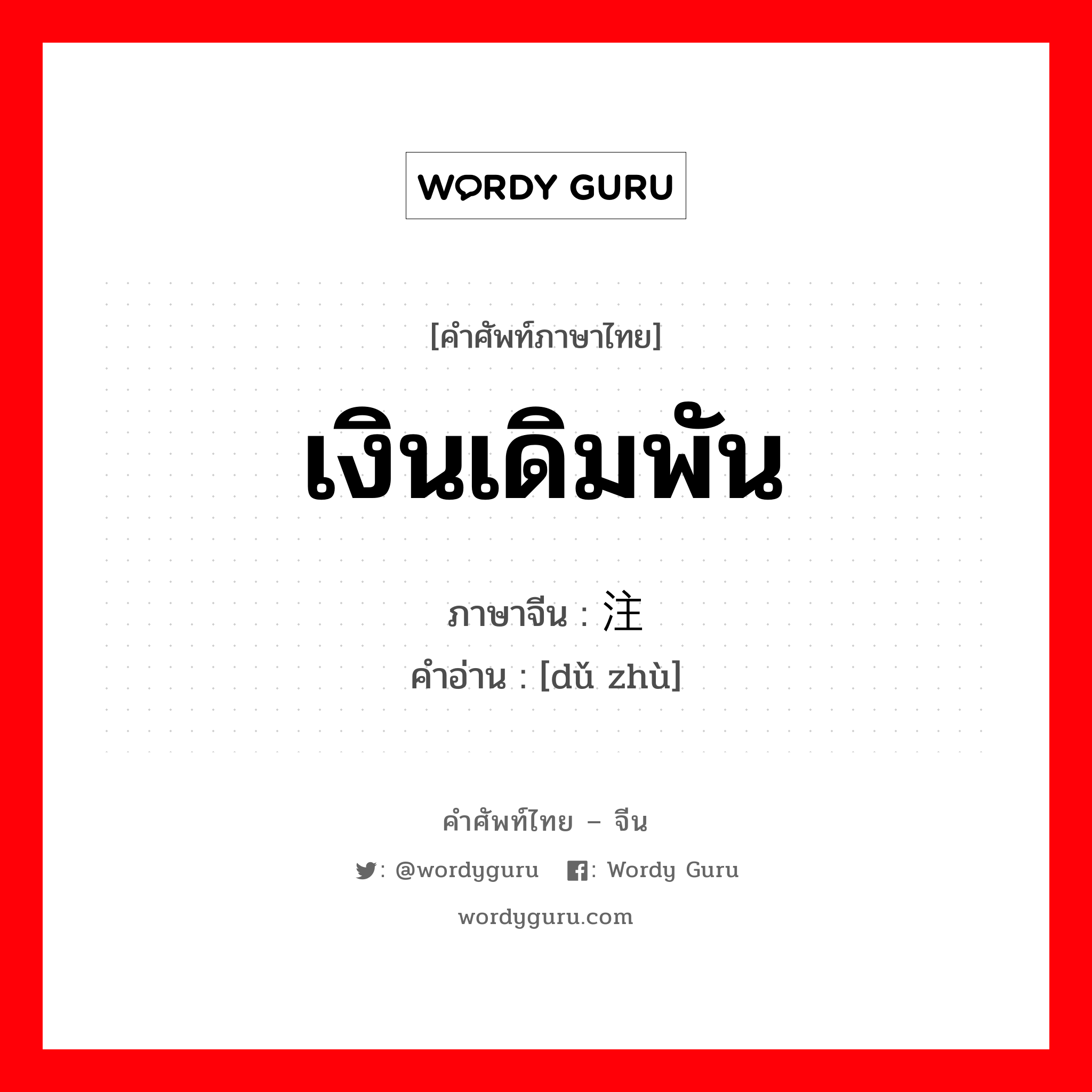 WORDY GURU

[คำศัพท์ภาษาไทย]

เงินเดิมพัน

ภาษาจีน : 注

คำอ่าน : [dǔ zhù]

คำศัพท์ไทย – จีน

: @wordyguru : Wordy Guru

wordyguru.com